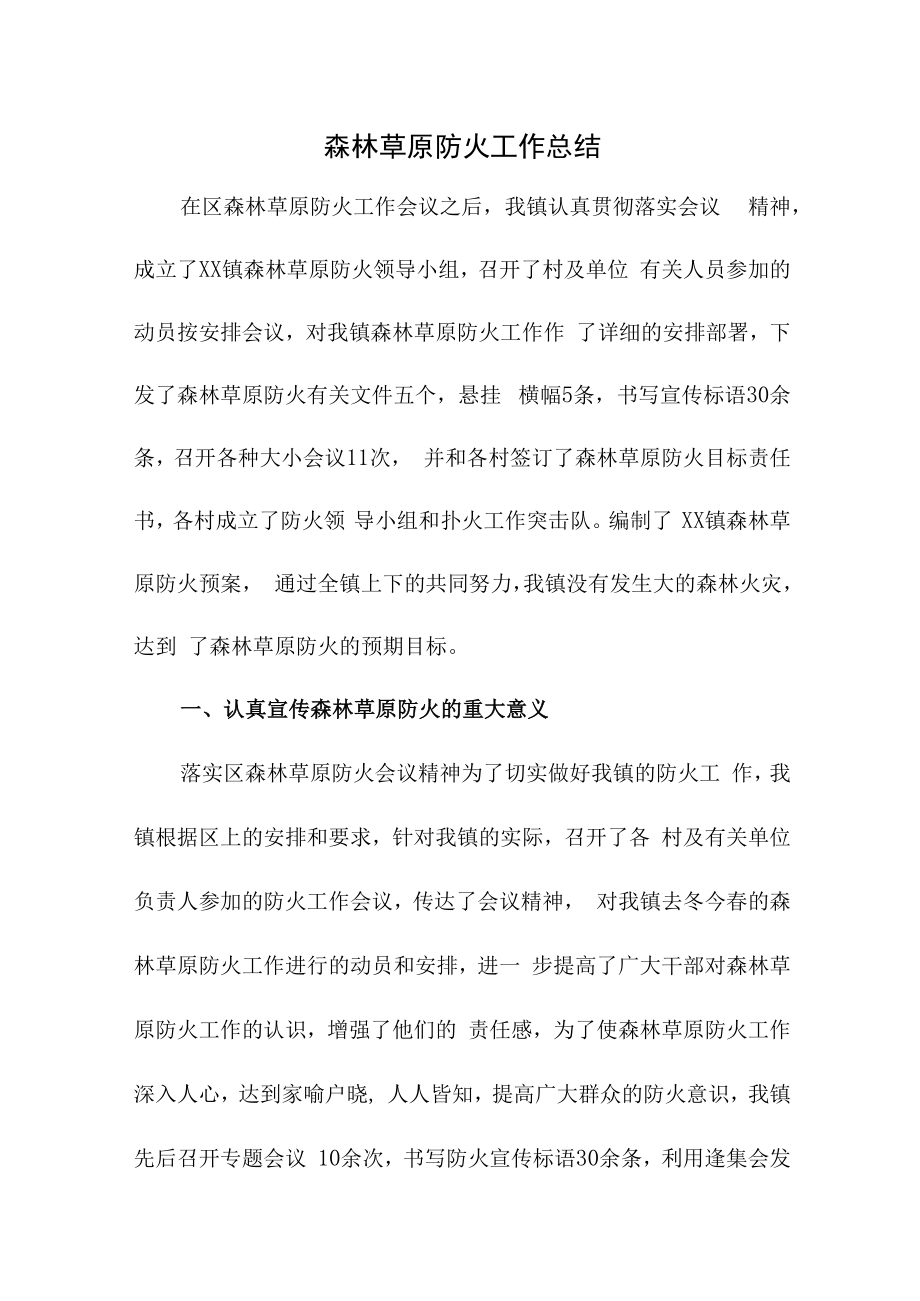 森林草原防火工作总结

在区森林草原防火工作会议之后，我镇认真贯彻落实会议 精神，成立了XX镇森林草原防火领导小组，召开了村及单位 有关人员参加的动员按安排会议，对我镇森林草原防火工作作 了详细的安排部署，下发了森林草原防火有关文件五个，悬挂 横幅5条，书写宣传标语30余条，召开各种大小会议11次， 并和各村签订了森林草原防火目标责任书，各村成立了防火领 导小组和扑火工作突击队。编制了 XX镇森林草原防火预案， 通过全镇上下的共同努力，我镇没有发生大的森林火灾，达到 了森林草原防火的预期目标。

一、认真宣传森林草原防火的重大意义

落实区森林草原防火会议精神为了切实做好我镇的防火工 作，我镇根据区上的安排和要求，针对我镇的实际，召开了各 村及有关单位负责人参加的防火工作会议，传达了会议精神， 对我镇去冬今春的森林草原防火工作进行的动员和安排，进一 步提高了广大干部对森林草原防火工作的认识，增强了他们的 责任感，为了使森林草原防火工作深入人心，达到家喻户晓, 人人皆知，提高广大群众的防火意识，我镇先后召开专题会议 10余次，书写防火宣传标语30余条，利用逢集会发